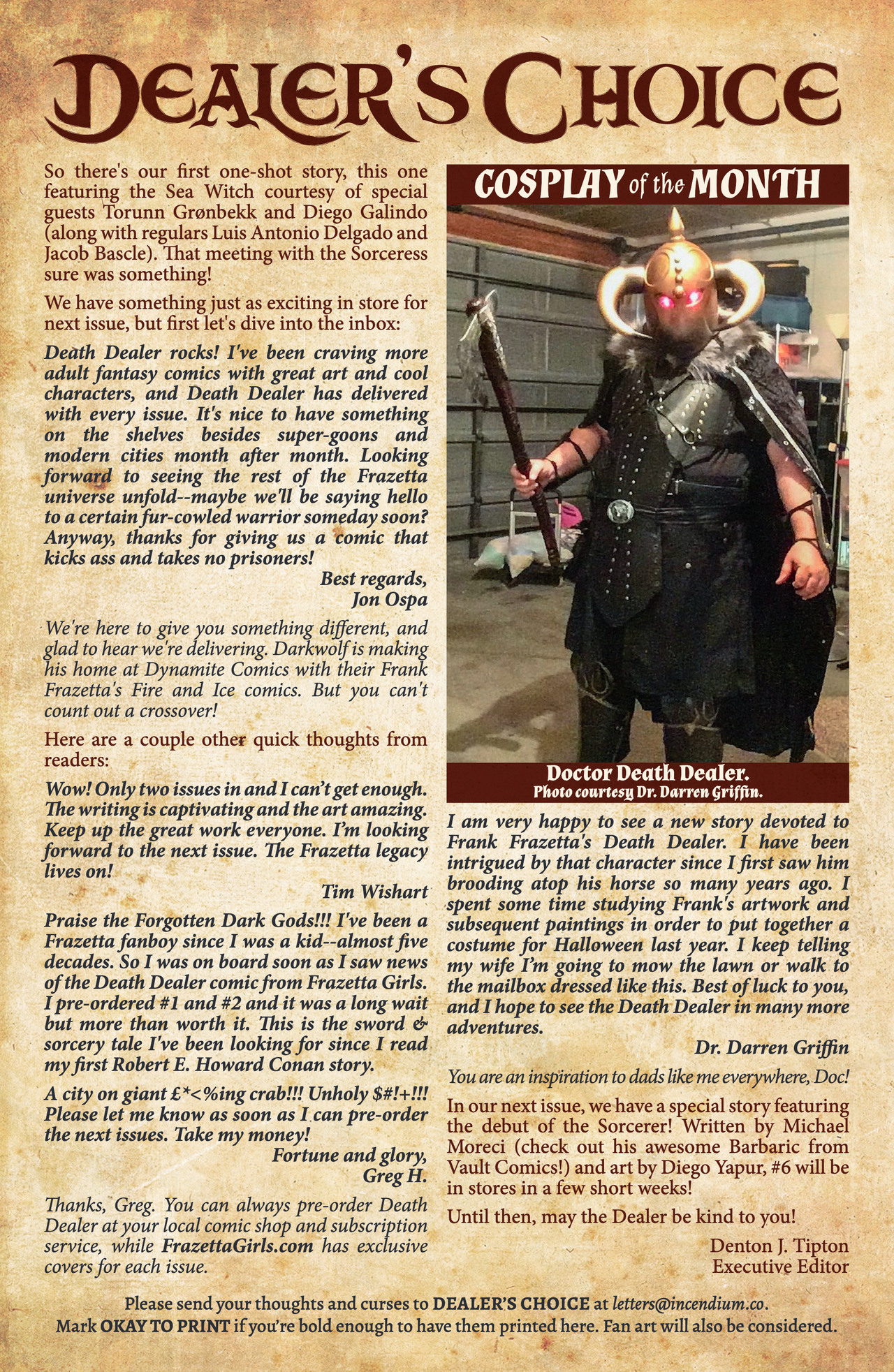 DEALER'S CHOICE

So there's our first one-shot story, this one featuring the Sea Witch courtesy of special guests Torunn Grønbekk and Diego Galindo (along with regulars Luis Antonio Delgado and Jacob Bascle). That meeting with the Sorceress sure was something!

We have something just as exciting in store for next issue, but first let's dive into the inbox:

Death Dealer rocks! I've been craving more adult fantasy comics with great art and cool characters, and Death Dealer has delivered with every issue. It's nice to have something on the shelves besides super-goons and modern cities month after month. Looking forward to seeing the rest of the Frazetta universe unfold--maybe we'll be saying hello to a certain fur-cowled warrior someday soon? Anyway, thanks for giving us a comic that kicks ass and takes no prisoners!

Best regards,
Jon Ospa

We're here to give you something different, and glad to hear we're delivering. Darkwolf is making his home at Dynamite Comics with their Frank Frazetta's Fire and Ice comics. But you can't count out a crossover!

Here are a couple other quick thoughts from readers:

Wow! Only two issues in and I can't get enough. The writing is captivating and the art amazing. Keep up the great work everyone. I'm looking forward to the next issue. The Frazetta legacy lives on!

Tim Wishart

Praise the Forgotten Dark Gods!!! I've been a Frazetta fanboy since I was a kid--almost five decades. So I was on board soon as I saw news of the Death Dealer comic from Frazetta Girls. I pre-ordered #1 and #2 and it was a long wait but more than worth it. This is the sword & sorcery tale I've been looking for since I read my first Robert E. Howard Conan story.

A city on giant £*<%ing crab!!! Unholy $#!+!!! Please let me know as soon as I can pre-order the next issues. Take my money!

Fortune and glory,
Greg H.

Thanks, Greg. You can always pre-order Death Dealer at your local comic shop and subscription service, while FrazettaGirls.com has exclusive covers for each issue.

COSPLAY of the MONTH

Doctor Death Dealer.
Photo courtesy Dr. Darren Griffin.

I am very happy to see a new story devoted to Frank Frazetta's Death Dealer. I have been intrigued by that character since I first saw him brooding atop his horse so many years ago. I spent some time studying Frank's artwork and subsequent paintings in order to put together a costume for Halloween last year. I keep telling my wife I'm going to mow the lawn or walk to the mailbox dressed like this. Best of luck to you, and I hope to see the Death Dealer in many more adventures.

Dr. Darren Griffin

You are an inspiration to dads like me everywhere, Doc!

In our next issue, we have a special story featuring the debut of the Sorcerer! Written by Michael Moreci (check out his awesome Barbaric from Vault Comics!) and art by Diego Yapur, #6 will be in stores in a few short weeks!

Until then, may the Dealer be kind to you!

Denton J. Tipton
Executive Editor

Please send your thoughts and curses to DEALER'S CHOICE at letters@incendium.co.
Mark OKAY TO PRINT if you're bold enough to have them printed here. Fan art will also be considered.